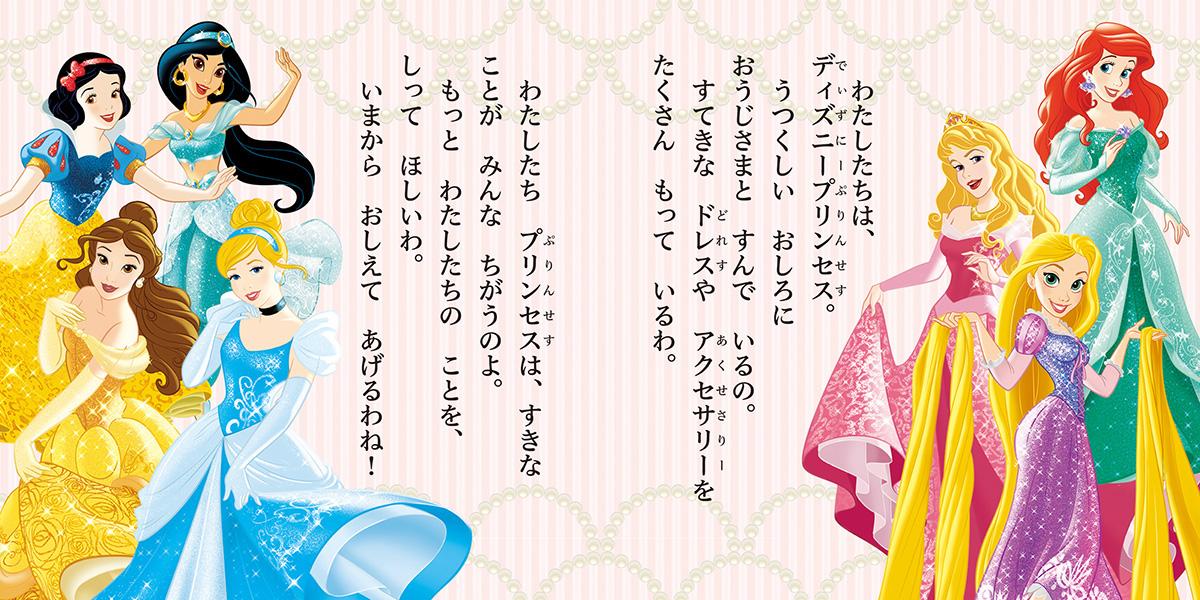 わたしたちは、
ディズニープリンセス。
うつくしい　おしろに
おうじさまと　すんで　いるの。
すてきな　ドレスや　アクセサリーを
たくさん　もって　いるわ。

わたしたち　プリンセスは、　すきな
ことが　みんな　ちがうのよ。
もっと　わたしたちの　ことを、
しって　ほしいわ。
いまから　おしえて　あげるわね！